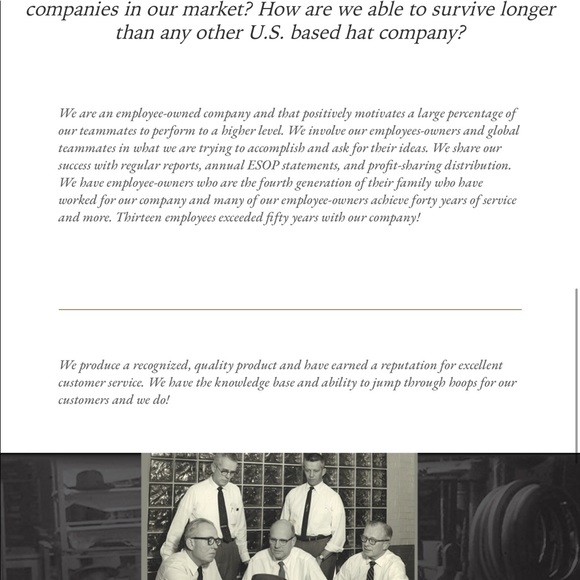 companies in our market? How are we able to survive longer than any other U.S. based hat company?

We are an employee-owned company and that positively motivates a large percentage of our teammates to perform to a higher level. We involve our employees-owners and global teammates in what we are trying to accomplish and ask for their ideas. We share our success with regular reports, annual ESOP statements, and profit-sharing distribution. We have employee-owners who are the fourth generation of their family who have worked for our company and many of our employee-owners achieve forty years of service and more. Thirteen employees exceeded fifty years with our company!

We produce a recognized, quality product and have earned a reputation for excellent customer service. We have the knowledge base and ability to jump through hoops for our customers and we do!